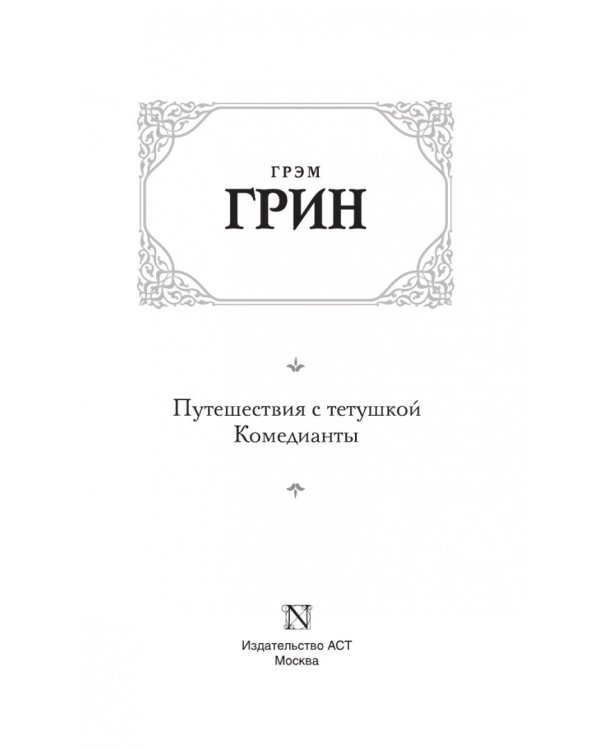 ГРЭМ
ГРИН

Путешествия с тетушкой
Комедианты

N

Издательство АСТ
Москва